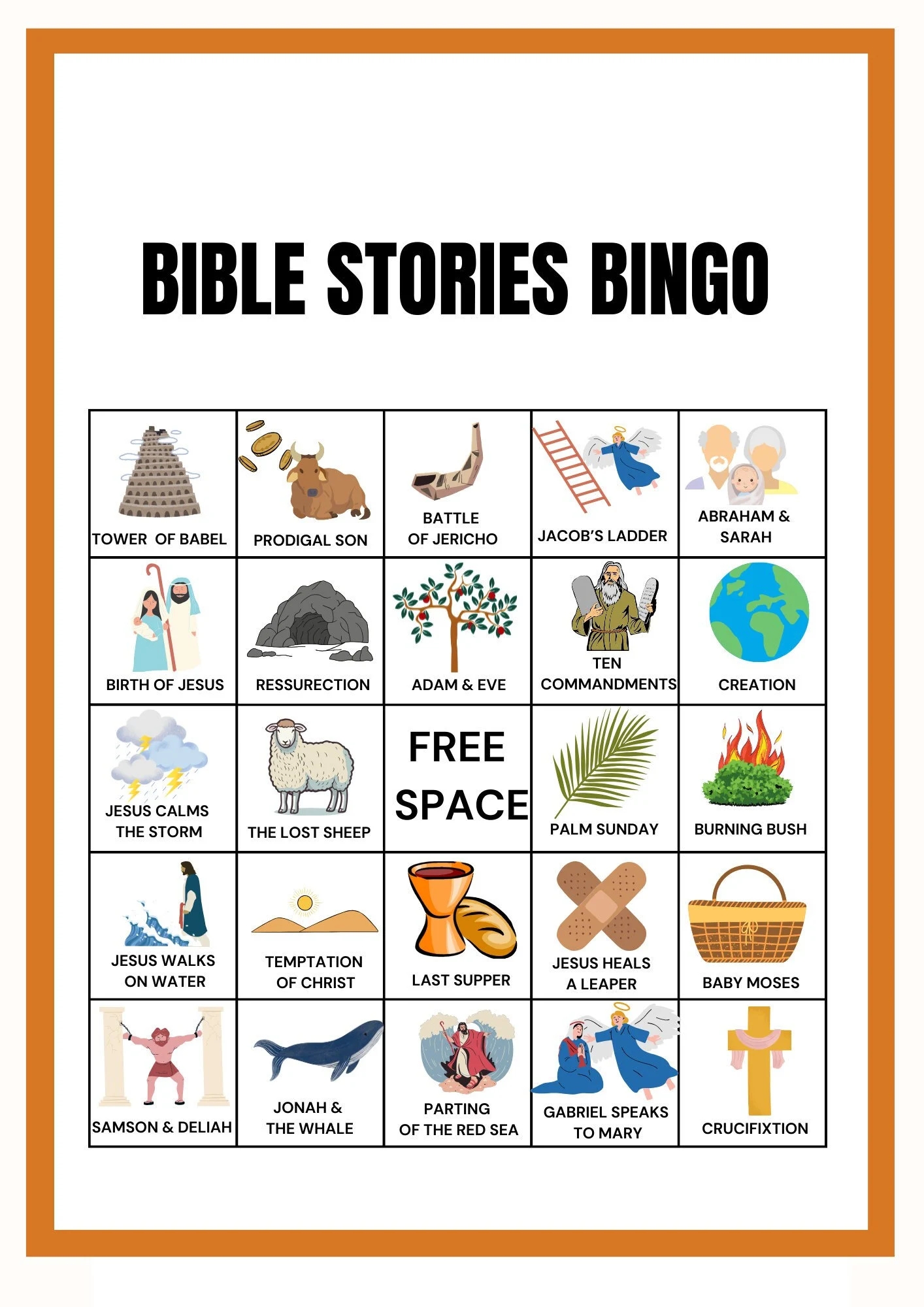 BIBLE STORIES BINGO

| TOWER OF BABEL | PRODIGAL SON | BATTLE OF JERICHO | JACOB'S LADDER | ABRAHAM & SARAH |
|---|---|---|---|---|
| BIRTH OF JESUS | RESSURECTION | ADAM & EVE | TEN COMMANDMENTS | CREATION |
| JESUS CALMS THE STORM | THE LOST SHEEP | FREE SPACE | PALM SUNDAY | BURNING BUSH |
| JESUS WALKS ON WATER | TEMPTATION OF CHRIST | LAST SUPPER | JESUS HEALS A LEAPER | BABY MOSES |
| SAMSON & DELIAH | JONAH & THE WHALE | PARTING OF THE RED SEA | GABRIEL SPEAKS TO MARY | CRUCIFIXTION |